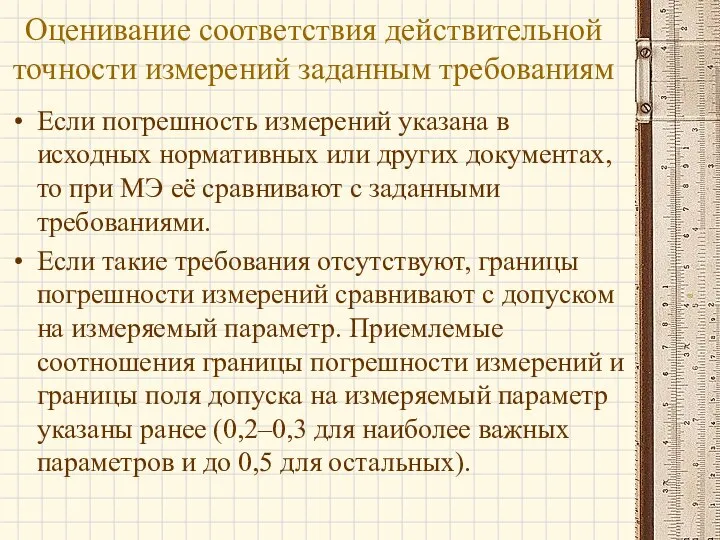 Оценивание соответствия действительной точности измерений заданным требованиям

• Если погрешность измерений указана в исходных нормативных или других документах, то при МЭ её сравнивают с заданными требованиями.

• Если такие требования отсутствуют, границы погрешности измерений сравнивают с допуском на измеряемый параметр. Приемлемые соотношения границы погрешности измерений и границы поля допуска на измеряемый параметр указаны ранее (0,2–0,3 для наиболее важных параметров и до 0,5 для остальных).